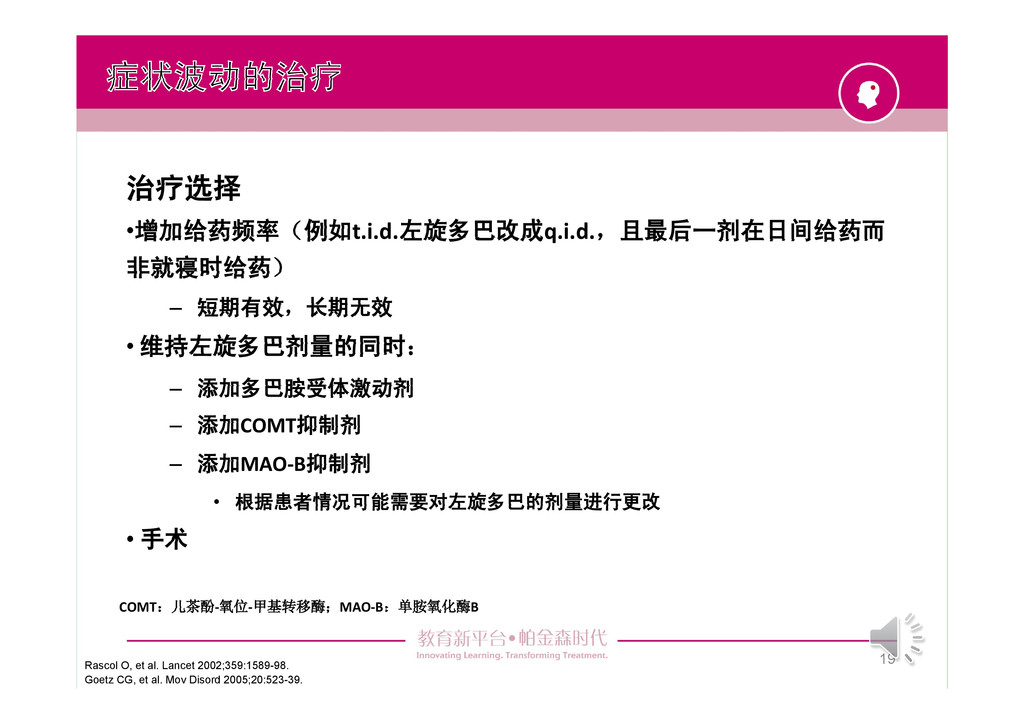 症状波动的治疗

治疗选择

•增加给药频率（例如t.i.d.左旋多巴改成q.i.d.，且最后一剂在日间给药而非就寝时给药）

– 短期有效，长期无效

• 维持左旋多巴剂量的同时：

– 添加多巴胺受体激动剂

– 添加COMT抑制剂

– 添加MAO-B抑制剂

• 根据患者情况可能需要对左旋多巴的剂量进行更改

• 手术

COMT：儿茶酚-氧位-甲基转移酶；MAO-B：单胺氧化酶B

教育新平台•帕金森时代
Innovating Learning. Transforming Treatment.

19

Rascol O, et al. Lancet 2002;359:1589-98.
Goetz CG, et al. Mov Disord 2005;20:523-39.